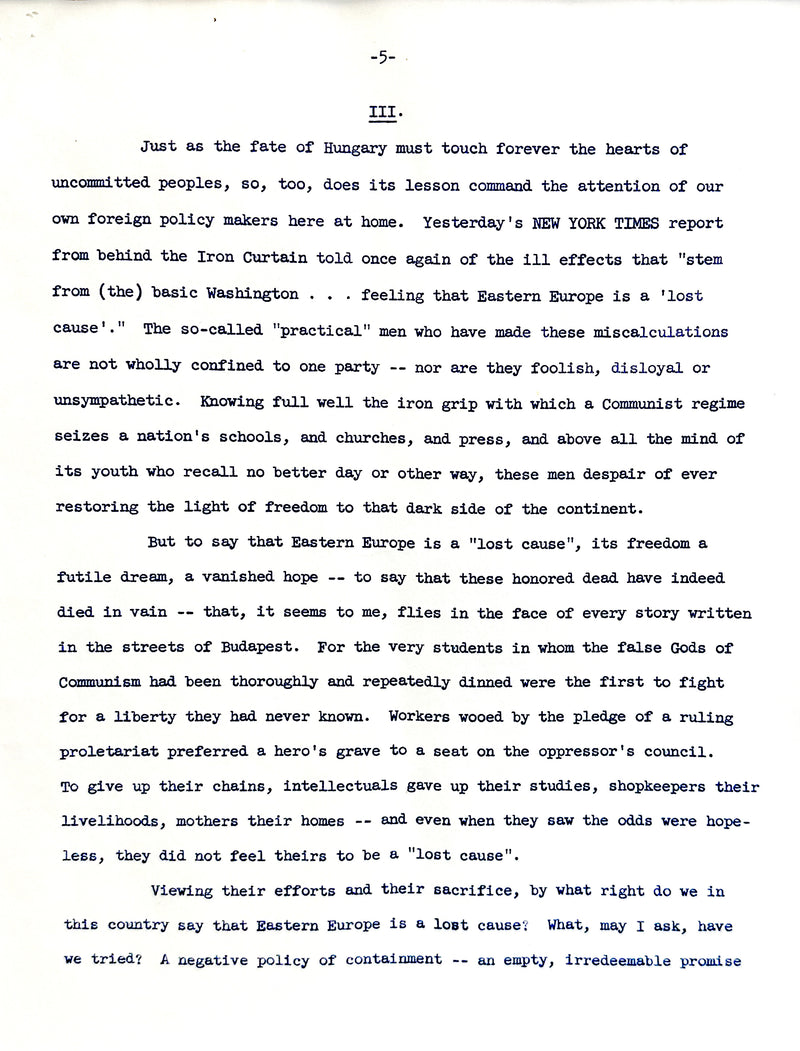 -5-

III.

Just as the fate of Hungary must touch forever the hearts of uncommitted peoples, so, too, does its lesson command the attention of our own foreign policy makers here at home. Yesterday's NEW YORK TIMES report from behind the Iron Curtain told once again of the ill effects that "stem from (the) basic Washington . . . feeling that Eastern Europe is a 'lost cause'." The so-called "practical" men who have made these miscalculations are not wholly confined to one party -- nor are they foolish, disloyal or unsympathetic. Knowing full well the iron grip with which a Communist regime seizes a nation's schools, and churches, and press, and above all the mind of its youth who recall no better day or other way, these men despair of ever restoring the light of freedom to that dark side of the continent.

But to say that Eastern Europe is a "lost cause", its freedom a futile dream, a vanished hope -- to say that these honored dead have indeed died in vain -- that, it seems to me, flies in the face of every story written in the streets of Budapest. For the very students in whom the false Gods of Communism had been thoroughly and repeatedly dinned were the first to fight for a liberty they had never known. Workers wooed by the pledge of a ruling proletariat preferred a hero's grave to a seat on the oppressor's council. To give up their chains, intellectuals gave up their studies, shopkeepers their livelihoods, mothers their homes -- and even when they saw the odds were hopeless, they did not feel theirs to be a "lost cause".

Viewing their efforts and their sacrifice, by what right do we in this country say that Eastern Europe is a lost cause? What, may I ask, have we tried? A negative policy of containment -- an empty, irredeemable promise